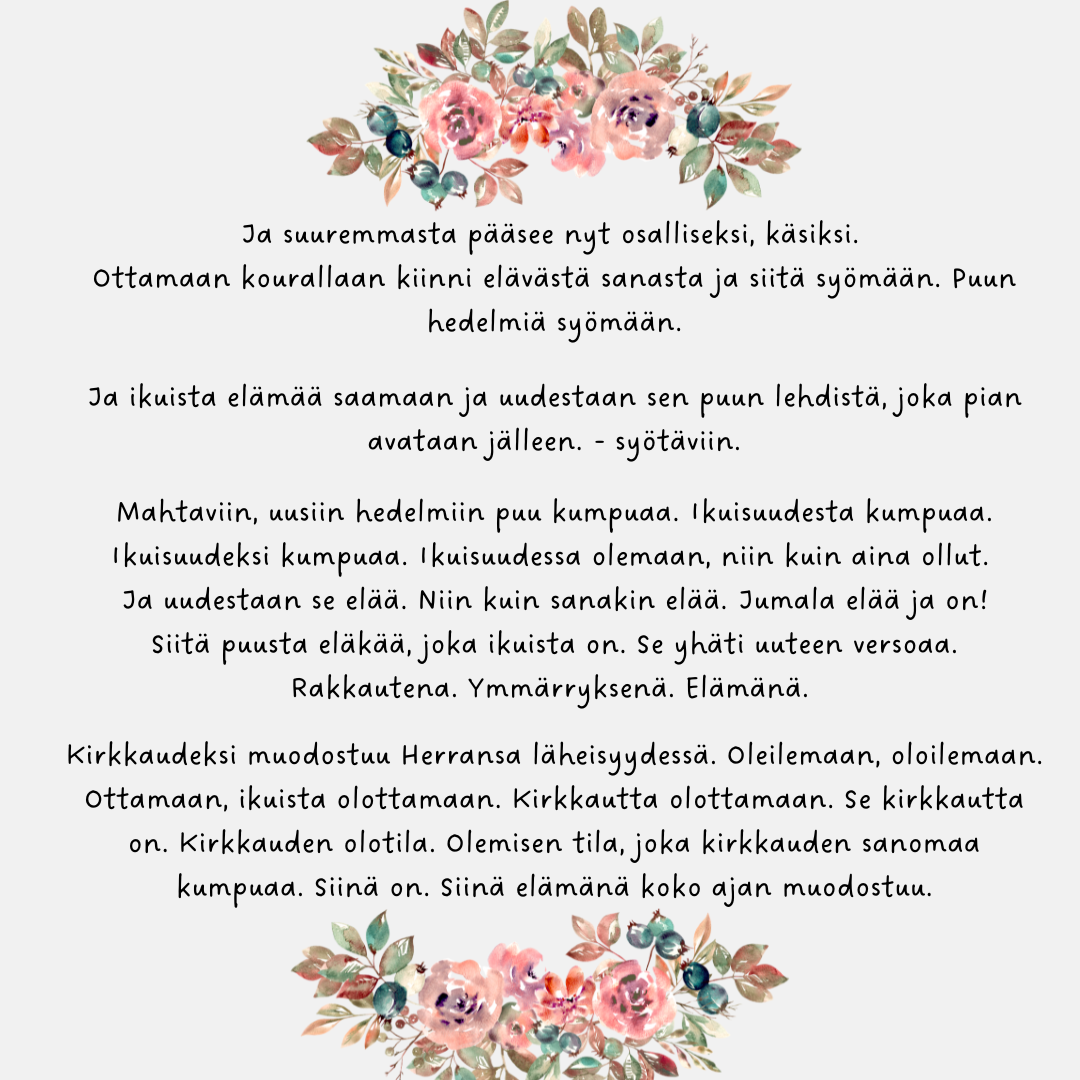 Ja suuremmasta pääsee nyt osalliseksi, käsiksi. Ottamaan kourallaan kiinni elävästä sanasta ja siitä syömään. Puun hedelmiä syömään.

Ja ikuista elämää saamaan ja uudestaan sen puun lehdistä, joka pian avataan jälleen. - syötäviin.

Mahtaviin, uusiin hedelmiin puu kumpuaa. Ikuisuudesta kumpuaa. Ikuisuudeksi kumpuaa. Ikuisuudessa olemaan, niin kuin aina ollut. Ja uudestaan se elää. Niin kuin sanakin elää. Jumala elää ja on! Siitä puusta eläkää, joka ikuista on. Se yhäti uuteen versoaa. Rakkautena. Ymmärryksenä. Elämänä.

Kirkkaudeksi muodostuu Herransa läheisyydessä. Oleilemaan, oloilemaan. Ottamaan, ikuista olottamaan. Kirkkautta olottamaan. Se kirkkautta on. Kirkkauden olotila. Olemisen tila, joka kirkkauden sanomaa kumpuaa. Siinä on. Siinä elämänä koko ajan muodostuu.